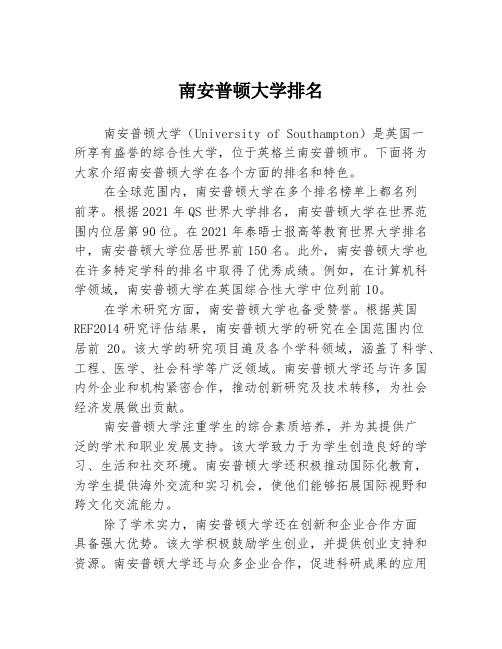 南安普顿大学排名

南安普顿大学（University of Southampton）是英国一所享有盛誉的综合性大学，位于英格兰南安普顿市。下面将为大家介绍南安普顿大学在各个方面的排名和特色。

在全球范围内，南安普顿大学在多个排名榜单上都名列前茅。根据2021年QS世界大学排名，南安普顿大学在世界范围内位居第90位。在2021年泰晤士报高等教育世界大学排名中，南安普顿大学位居世界前150名。此外，南安普顿大学也在许多特定学科的排名中取得了优秀成绩。例如，在计算机科学领域，南安普顿大学在英国综合性大学中位列前10。

在学术研究方面，南安普顿大学也备受赞誉。根据英国REF2014研究评估结果，南安普顿大学的研究在全国范围内位居前 20。该大学的研究项目遍及各个学科领域，涵盖了科学、工程、医学、社会科学等广泛领域。南安普顿大学还与许多国内外企业和机构紧密合作，推动创新研究及技术转移，为社会经济发展做出贡献。

南安普顿大学注重学生的综合素质培养，并为其提供广泛的学术和职业发展支持。该大学致力于为学生创造良好的学习、生活和社交环境。南安普顿大学还积极推动国际化教育，为学生提供海外交流和实习机会，使他们能够拓展国际视野和跨文化交流能力。

除了学术实力，南安普顿大学还在创新和企业合作方面具备强大优势。该大学积极鼓励学生创业，并提供创业支持和资源。南安普顿大学还与众多企业合作，促进科研成果的应用